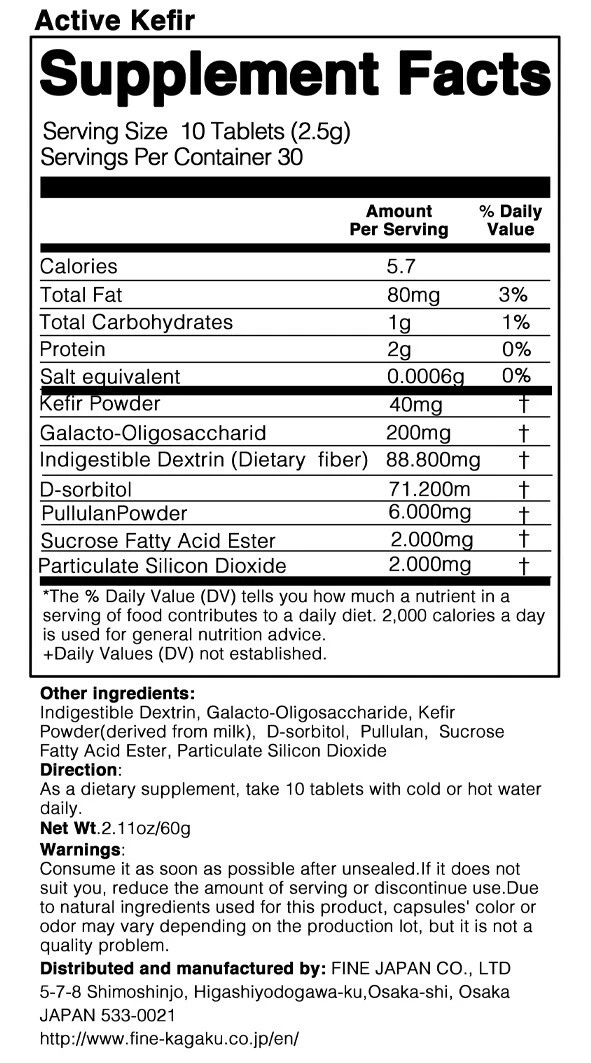 Active Kefir

Supplement Facts

Serving Size 10 Tablets (2.5g)
Servings Per Container 30

| | Amount Per Serving | % Daily Value |
|---|---|---|
| Calories | 5.7 | |
| Total Fat | 80mg | 3% |
| Total Carbohydrates | 1g | 1% |
| Protein | 2g | 0% |
| Salt equivalent | 0.0006g | 0% |
| Kefir Powder | 40mg | † |
| Galacto-Oligosaccharid | 200mg | † |
| Indigestible Dextrin (Dietary fiber) | 88.800mg | † |
| D-sorbitol | 71.200m | † |
| PullulanPowder | 6.000mg | † |
| Sucrose Fatty Acid Ester | 2.000mg | † |
| Particulate Silicon Dioxide | 2.000mg | † |

*The % Daily Value (DV) tells you how much a nutrient in a serving of food contributes to a daily diet. 2,000 calories a day is used for general nutrition advice.
+Daily Values (DV) not established.

Other ingredients:
Indigestible Dextrin, Galacto-Oligosaccharide, Kefir Powder(derived from milk), D-sorbitol, Pullulan, Sucrose Fatty Acid Ester, Particulate Silicon Dioxide
Direction:
As a dietary supplement, take 10 tablets with cold or hot water daily.
Net Wt.2.11oz/60g
Warnings:
Consume it as soon as possible after unsealed.If it does not suit you, reduce the amount of serving or discontinue use.Due to natural ingredients used for this product, capsules' color or odor may vary depending on the production lot, but it is not a quality problem.
Distributed and manufactured by: FINE JAPAN CO., LTD
5-7-8 Shimoshinjo, Higashiyodogawa-ku,Osaka-shi, Osaka JAPAN 533-0021
http://www.fine-kagaku.co.jp/en/